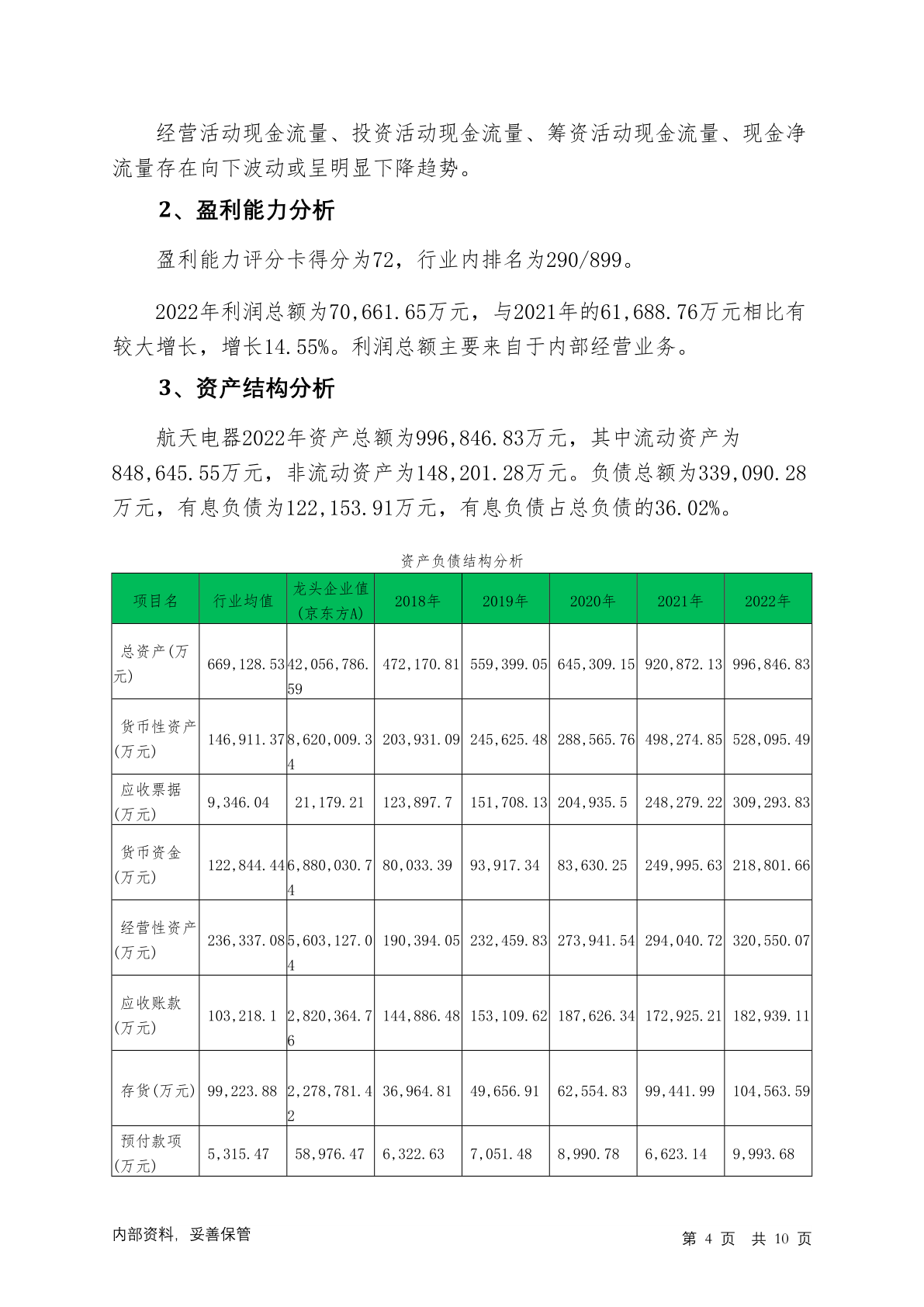 经营活动现金流量、投资活动现金流量、筹资活动现金流量、现金净流量存在向下波动或呈明显下降趋势。

2、盈利能力分析

盈利能力评分卡得分为72，行业内排名为290/899。

2022年利润总额为70,661.65万元，与2021年的61,688.76万元相比有较大增长，增长14.55%。利润总额主要来自于内部经营业务。

3、资产结构分析

航天电器2022年资产总额为996,846.83万元，其中流动资产为848,645.55万元，非流动资产为148,201.28万元。负债总额为339,090.28万元，有息负债为122,153.91万元，有息负债占总负债的36.02%。

资产负债结构分析

| 项目名 | 行业均值 | 龙头企业值(京东方A) | 2018年 | 2019年 | 2020年 | 2021年 | 2022年 |
|---|---|---|---|---|---|---|---|
| 总资产(万元) | 669,128.53 | 42,056,786.59 | 472,170.81 | 559,399.05 | 645,309.15 | 920,872.13 | 996,846.83 |
| 货币性资产(万元) | 146,911.37 | 8,620,009.34 | 203,931.09 | 245,625.48 | 288,565.76 | 498,274.85 | 528,095.49 |
| 应收票据(万元) | 9,346.04 | 21,179.21 | 123,897.7 | 151,708.13 | 204,935.5 | 248,279.22 | 309,293.83 |
| 货币资金(万元) | 122,844.44 | 6,880,030.74 | 80,033.39 | 93,917.34 | 83,630.25 | 249,995.63 | 218,801.66 |
| 经营性资产(万元) | 236,337.08 | 5,603,127.04 | 190,394.05 | 232,459.83 | 273,941.54 | 294,040.72 | 320,550.07 |
| 应收账款(万元) | 103,218.1 | 2,820,364.76 | 144,886.48 | 153,109.62 | 187,626.34 | 172,925.21 | 182,939.11 |
| 存货(万元) | 99,223.88 | 2,278,781.42 | 36,964.81 | 49,656.91 | 62,554.83 | 99,441.99 | 104,563.59 |
| 预付款项(万元) | 5,315.47 | 58,976.47 | 6,322.63 | 7,051.48 | 8,990.78 | 6,623.14 | 9,993.68 |

内部资料，妥善保管

第 4 页 共 10 页